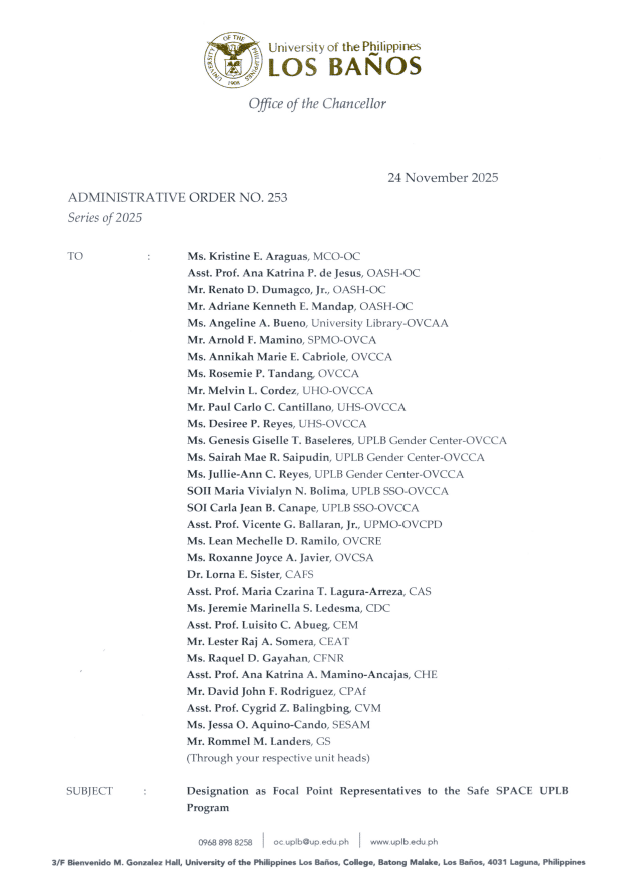 UNIVERSITY OF THE PHILIPPINES 1908

University of the Philippines
LOS BAÑOS

Office of the Chancellor

24 November 2025

ADMINISTRATIVE ORDER NO. 253
Series of 2025

TO : Ms. Kristine E. Araguas, MCO-OC
Asst. Prof. Ana Katrina P. de Jesus, OASH-OC
Mr. Renato D. Dumagco, Jr., OASH-OC
Mr. Adriane Kenneth E. Mandap, OASH-OC
Ms. Angeline A. Bueno, University Library-OVCAA
Mr. Arnold F. Mamino, SPMO-OVCA
Ms. Annikah Marie E. Cabriole, OVCCA
Ms. Rosemie P. Tandang, OVCCA
Mr. Melvin L. Cordez, UHO-OVCCA
Mr. Paul Carlo C. Cantillano, UHS-OVCCA
Ms. Desiree P. Reyes, UHS-OVCCA
Ms. Genesis Giselle T. Baseleres, UPLB Gender Center-OVCCA
Ms. Sairah Mae R. Saipudin, UPLB Gender Center-OVCCA
Ms. Jullie-Ann C. Reyes, UPLB Gender Center-OVCCA
SOII Maria Vivialyn N. Bolima, UPLB SSO-OVCCA
SOI Carla Jean B. Canape, UPLB SSO-OVCCA
Asst. Prof. Vicente G. Ballaran, Jr., UPMO-OVCPD
Ms. Lean Mechelle D. Ramilo, OVCRE
Ms. Roxanne Joyce A. Javier, OVCSA
Dr. Lorna E. Sister, CAFS
Asst. Prof. Maria Czarina T. Lagura-Arreza, CAS
Ms. Jeremie Marinella S. Ledesma, CDC
Asst. Prof. Luisito C. Abueg, CEM
Mr. Lester Raj A. Somera, CEAT
Ms. Raquel D. Gayahan, CFNR
Asst. Prof. Ana Katrina A. Mamino-Ancajas, CHE
Mr. David John F. Rodriguez, CPAf
Asst. Prof. Cygrid Z. Balingbing, CVM
Ms. Jessa O. Aquino-Cando, SESAM
Mr. Rommel M. Landers, GS
(Through your respective unit heads)

SUBJECT : Designation as Focal Point Representatives to the Safe SPACE UPLB Program

0968 898 8258 | oc.uplb@up.edu.ph | www.uplb.edu.ph

3/F Bienvenido M. Gonzalez Hall, University of the Philippines Los Baños, College, Batong Malake, Los Baños, 4031 Laguna, Philippines